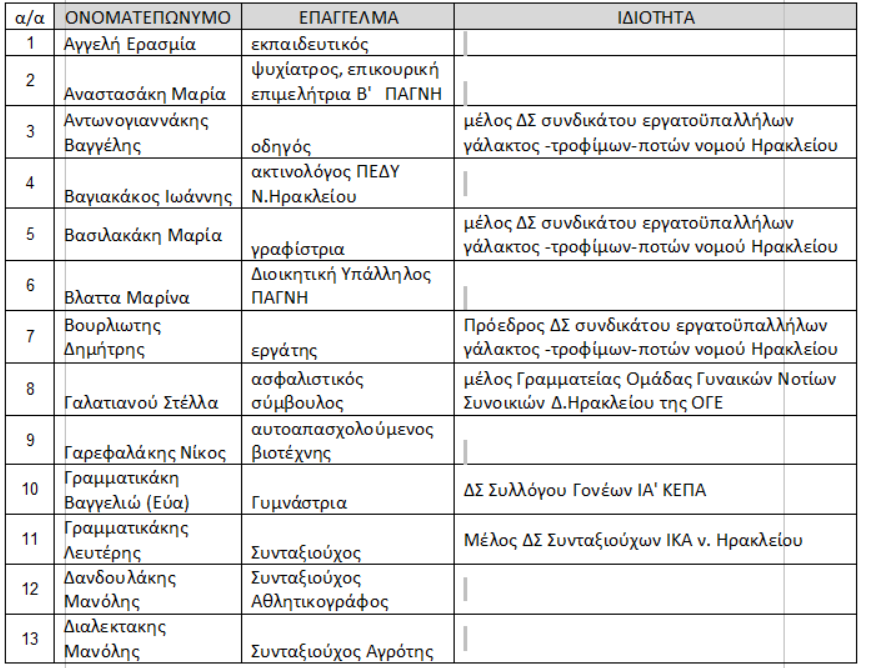 | α/α | ΟΝΟΜΑΤΕΠΩΝΥΜΟ | ΕΠΑΓΓΕΛΜΑ | ΙΔΙΟΤΗΤΑ |
|---|---|---|---|
| 1 | Αγγελή Ερασμία | εκπαιδευτικός | |
| 2 | Αναστασάκη Μαρία | ψυχίατρος, επικουρική επιμελήτρια Β' ΠΑΓΝΗ | |
| 3 | Αντωνογιαννάκης Βαγγέλης | οδηγός | μέλος ΔΣ συνδικάτου εργατοϋπαλλήλων γάλακτος -τροφίμων-ποτών νομού Ηρακλείου |
| 4 | Βαγιακάκος Ιωάννης | ακτινολόγος ΠΕΔΥ Ν.Ηρακλείου | |
| 5 | Βασιλακάκη Μαρία | γραφίστρια | μέλος ΔΣ συνδικάτου εργατοϋπαλλήλων γάλακτος -τροφίμων-ποτών νομού Ηρακλείου |
| 6 | Βλαττα Μαρίνα | Διοικητική Υπάλληλος ΠΑΓΝΗ | |
| 7 | Βουρλιωτης Δημήτρης | εργάτης | Πρόεδρος ΔΣ συνδικάτου εργατοϋπαλλήλων γάλακτος -τροφίμων-ποτών νομού Ηρακλείου |
| 8 | Γαλατιανού Στέλλα | ασφαλιστικός σύμβουλος | μέλος Γραμματείας Ομάδας Γυναικών Νοτίων Συνοικιών Δ.Ηρακλείου της ΟΓΕ |
| 9 | Γαρεφαλάκης Νίκος | αυτοαπασχολούμενος βιοτέχνης | |
| 10 | Γραμματικάκη Βαγγελιώ (Εύα) | Γυμνάστρια | ΔΣ Συλλόγου Γονέων ΙΑ' ΚΕΠΑ |
| 11 | Γραμματικάκης Λευτέρης | Συνταξιούχος | Μέλος ΔΣ Συνταξιούχων ΙΚΑ ν. Ηρακλείου |
| 12 | Δανδουλάκης Μανόλης | Συνταξιούχος Αθλητικογράφος | |
| 13 | Διαλεκτακης Μανόλης | Συνταξιούχος Αγρότης | |